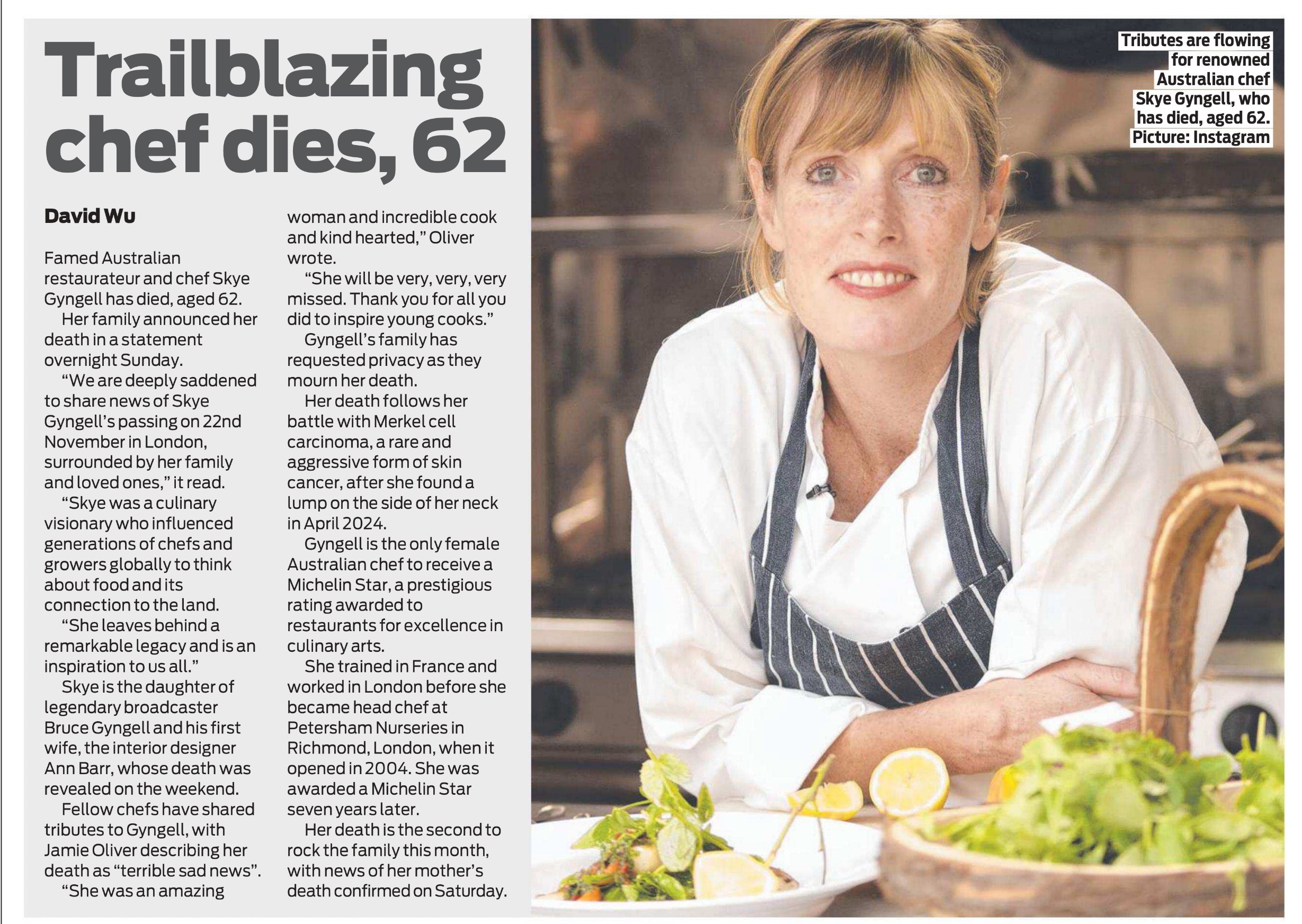 Trailblazing chef dies, 62

David Wu

Famed Australian restaurateur and chef Skye Gyngell has died, aged 62.

Her family announced her death in a statement overnight Sunday.

"We are deeply saddened to share news of Skye Gyngell's passing on 22nd November in London, surrounded by her family and loved ones," it read.

"Skye was a culinary visionary who influenced generations of chefs and growers globally to think about food and its connection to the land.

"She leaves behind a remarkable legacy and is an inspiration to us all."

Skye is the daughter of legendary broadcaster Bruce Gyngell and his first wife, the interior designer Ann Barr, whose death was revealed on the weekend.

Fellow chefs have shared tributes to Gyngell, with Jamie Oliver describing her death as "terrible sad news".

"She was an amazing woman and incredible cook and kind hearted," Oliver wrote.

"She will be very, very, very missed. Thank you for all you did to inspire young cooks."

Gyngell's family has requested privacy as they mourn her death.

Her death follows her battle with Merkel cell carcinoma, a rare and aggressive form of skin cancer, after she found a lump on the side of her neck in April 2024.

Gyngell is the only female Australian chef to receive a Michelin Star, a prestigious rating awarded to restaurants for excellence in culinary arts.

She trained in France and worked in London before she became head chef at Petersham Nurseries in Richmond, London, when it opened in 2004. She was awarded a Michelin Star seven years later.

Her death is the second to rock the family this month, with news of her mother's death confirmed on Saturday.

Tributes are flowing for renowned Australian chef Skye Gyngell, who has died, aged 62. Picture: Instagram